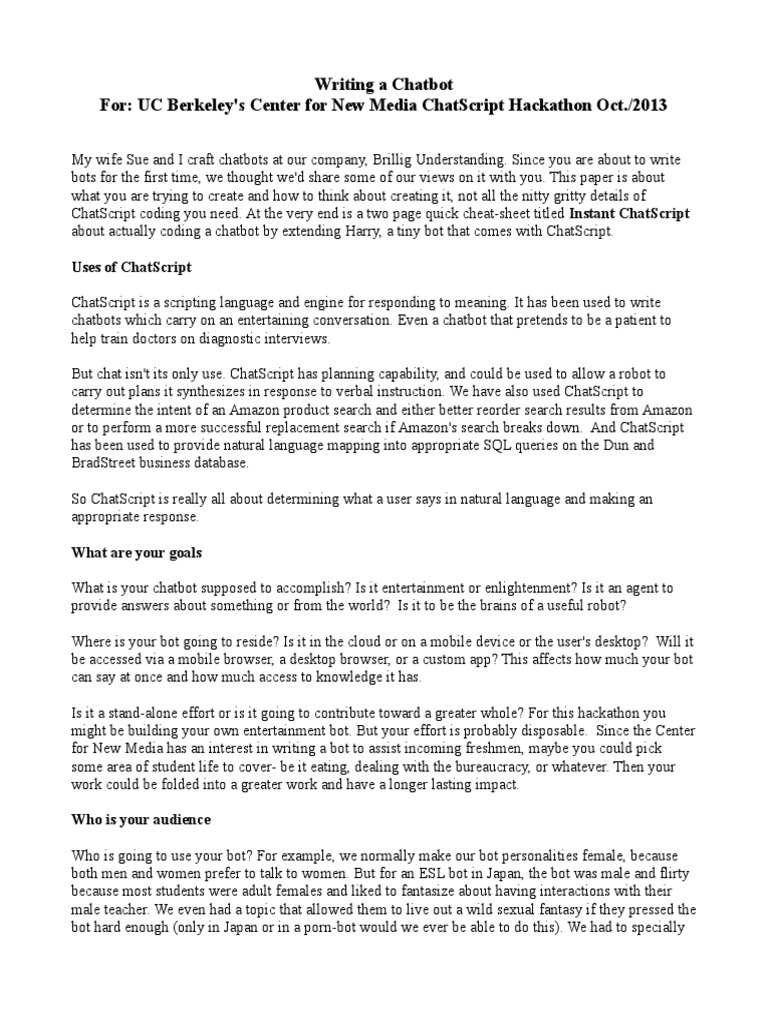 Writing a Chatbot
For: UC Berkeley's Center for New Media ChatScript Hackathon Oct./2013

My wife Sue and I craft chatbots at our company, Brillig Understanding. Since you are about to write bots for the first time, we thought we'd share some of our views on it with you. This paper is about what you are trying to create and how to think about creating it, not all the nitty gritty details of ChatScript coding you need. At the very end is a two page quick cheat-sheet titled Instant ChatScript about actually coding a chatbot by extending Harry, a tiny bot that comes with ChatScript.

Uses of ChatScript

ChatScript is a scripting language and engine for responding to meaning. It has been used to write chatbots which carry on an entertaining conversation. Even a chatbot that pretends to be a patient to help train doctors on diagnostic interviews.

But chat isn't its only use. ChatScript has planning capability, and could be used to allow a robot to carry out plans it synthesizes in response to verbal instruction. We have also used ChatScript to determine the intent of an Amazon product search and either better reorder search results from Amazon or to perform a more successful replacement search if Amazon's search breaks down. And ChatScript has been used to provide natural language mapping into appropriate SQL queries on the Dun and BradStreet business database.

So ChatScript is really all about determining what a user says in natural language and making an appropriate response.

What are your goals

What is your chatbot supposed to accomplish? Is it entertainment or enlightenment? Is it an agent to provide answers about something or from the world? Is it to be the brains of a useful robot?

Where is your bot going to reside? Is it in the cloud or on a mobile device or the user's desktop? Will it be accessed via a mobile browser, a desktop browser, or a custom app? This affects how much your bot can say at once and how much access to knowledge it has.

Is it a stand-alone effort or is it going to contribute toward a greater whole? For this hackathon you might be building your own entertainment bot. But your effort is probably disposable. Since the Center for New Media has an interest in writing a bot to assist incoming freshmen, maybe you could pick some area of student life to cover- be it eating, dealing with the bureaucracy, or whatever. Then your work could be folded into a greater work and have a longer lasting impact.

Who is your audience

Who is going to use your bot? For example, we normally make our bot personalities female, because both men and women prefer to talk to women. But for an ESL bot in Japan, the bot was male and flirty because most students were adult females and liked to fantasize about having interactions with their male teacher. We even had a topic that allowed them to live out a wild sexual fantasy if they pressed the bot hard enough (only in Japan or in a porn-bot would we ever be able to do this). We had to specially